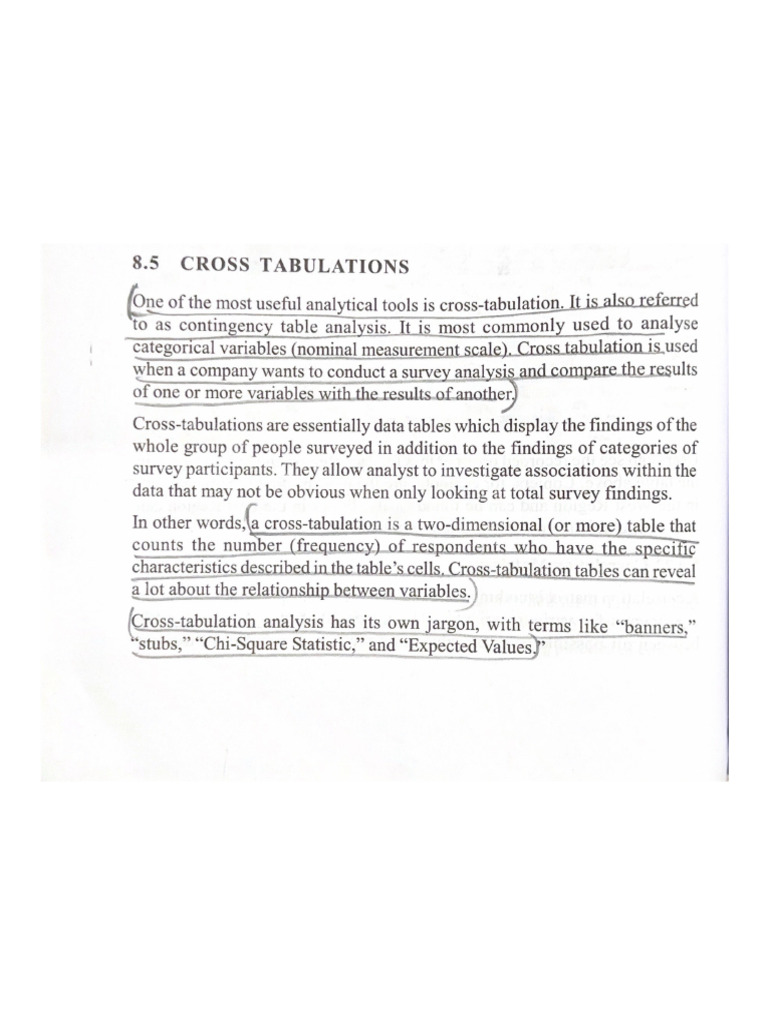 8.5 CROSS TABULATIONS

One of the most useful analytical tools is cross-tabulation. It is also referred to as contingency table analysis. It is most commonly used to analyse categorical variables (nominal measurement scale). Cross tabulation is used when a company wants to conduct a survey analysis and compare the results of one or more variables with the results of another.

Cross-tabulations are essentially data tables which display the findings of the whole group of people surveyed in addition to the findings of categories of survey participants. They allow analyst to investigate associations within the data that may not be obvious when only looking at total survey findings.

In other words, a cross-tabulation is a two-dimensional (or more) table that counts the number (frequency) of respondents who have the specific characteristics described in the table's cells. Cross-tabulation tables can reveal a lot about the relationship between variables.

Cross-tabulation analysis has its own jargon, with terms like "banners," "stubs," "Chi-Square Statistic," and "Expected Values."